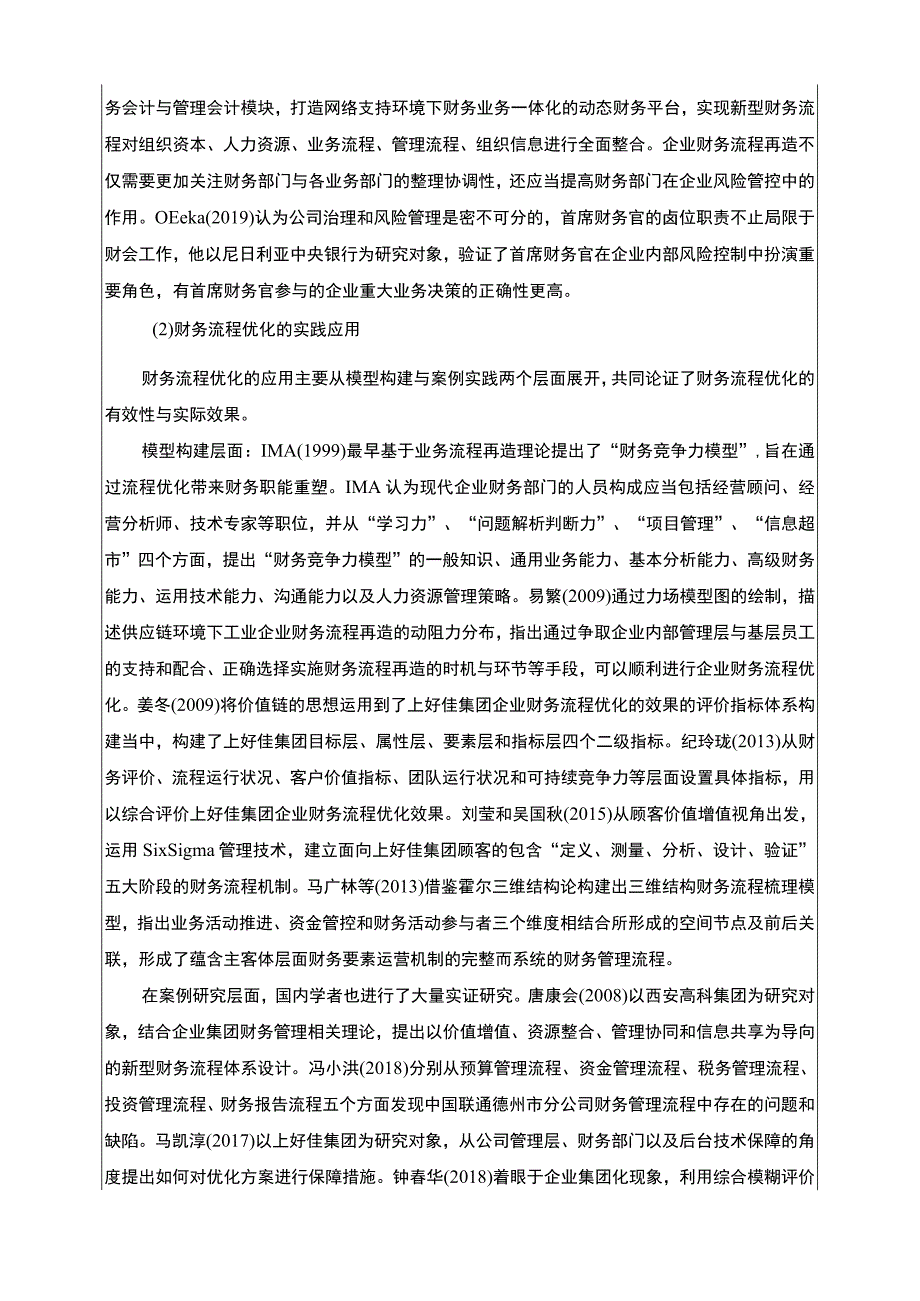 务会计与管理会计模块，打造网络支持环境下财务业务一体化的动态财务平台，实现新型财务流程对组织资本、人力资源、业务流程、管理流程、组织信息进行全面整合。企业财务流程再造不仅需要更加关注财务部门与各业务部门的整理协调性，还应当提高财务部门在企业风险管控中的作用。OEeka(2019)认为公司治理和风险管理是密不可分的，首席财务官的卤位职责不止局限于财会工作，他以尼日利亚中央银行为研究对象，验证了首席财务官在企业内部风险控制中扮演重要角色，有首席财务官参与的企业重大业务决策的正确性更高。

(2)财务流程优化的实践应用

财务流程优化的应用主要从模型构建与案例实践两个层面展开，共同论证了财务流程优化的有效性与实际效果。

模型构建层面：IMA(1999)最早基于业务流程再造理论提出了“财务竞争力模型”，旨在通过流程优化带来财务职能重塑。IMA认为现代企业财务部门的人员构成应当包括经营顾问、经营分析师、技术专家等职位，并从“学习力”、“问题解析判断力”、“项目管理”、“信息超市”四个方面，提出“财务竞争力模型”的一般知识、通用业务能力、基本分析能力、高级财务能力、运用技术能力、沟通能力以及人力资源管理策略。易繁(2009)通过力场模型图的绘制，描述供应链环境下工业企业财务流程再造的动阻力分布，指出通过争取企业内部管理层与基层员工的支持和配合、正确选择实施财务流程再造的时机与环节等手段，可以顺利进行企业财务流程优化。姜冬(2009)将价值链的思想运用到了上好佳集团企业财务流程优化的效果的评价指标体系构建当中，构建了上好佳集团目标层、属性层、要素层和指标层四个二级指标。纪玲珑(2013)从财务评价、流程运行状况、客户价值指标、团队运行状况和可持续竞争力等层面设置具体指标，用以综合评价上好佳集团企业财务流程优化效果。刘莹和吴国秋(2015)从顾客价值增值视角出发，运用SixSigma管理技术，建立面向上好佳集团顾客的包含“定义、测量、分析、设计、验证”五大阶段的财务流程机制。马广林等(2013)借鉴霍尔三维结构论构建出三维结构财务流程梳理模型，指出业务活动推进、资金管控和财务活动参与者三个维度相结合所形成的空间节点及前后关联，形成了蕴含主客体层面财务要素运营机制的完整而系统的财务管理流程。

在案例研究层面，国内学者也进行了大量实证研究。唐康会(2008)以西安高科集团为研究对象，结合企业集团财务管理相关理论，提出以价值增值、资源整合、管理协同和信息共享为导向的新型财务流程体系设计。冯小洪(2018)分别从预算管理流程、资金管理流程、税务管理流程、投资管理流程、财务报告流程五个方面发现中国联通德州市分公司财务管理流程中存在的问题和缺陷。马凯淳(2017)以上好佳集团为研究对象，从公司管理层、财务部门以及后台技术保障的角度提出如何对优化方案进行保障措施。钟春华(2018)着眼于企业集团化现象，利用综合模糊评价